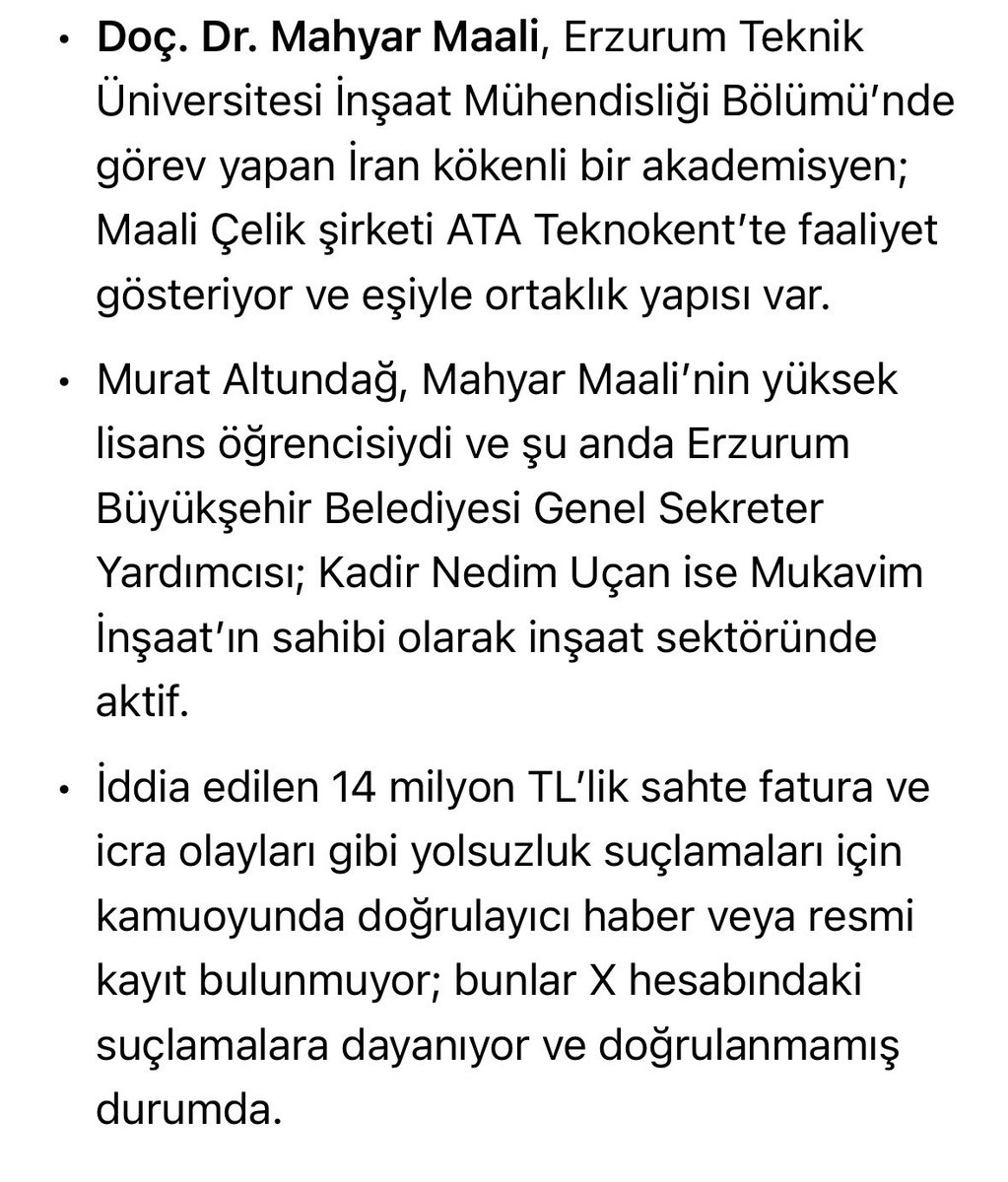 • Doç. Dr. Mahyar Maali, Erzurum Teknik Üniversitesi İnşaat Mühendisliği Bölümü'nde görev yapan İran kökenli bir akademisyen; Maali Çelik şirketi ATA Teknokent'te faaliyet gösteriyor ve eşiyle ortaklık yapısı var.

• Murat Altundağ, Mahyar Maali'nin yüksek lisans öğrencisiydi ve şu anda Erzurum Büyükşehir Belediyesi Genel Sekreter Yardımcısı; Kadir Nedim Uçan ise Mukavim İnşaat'ın sahibi olarak inşaat sektöründe aktif.

• İddia edilen 14 milyon TL'lik sahte fatura ve icra olayları gibi yolsuzluk suçlamaları için kamuoyunda doğrulayıcı haber veya resmi kayıt bulunmuyor; bunlar X hesabındaki suçlamalara dayanıyor ve doğrulanmamış durumda.